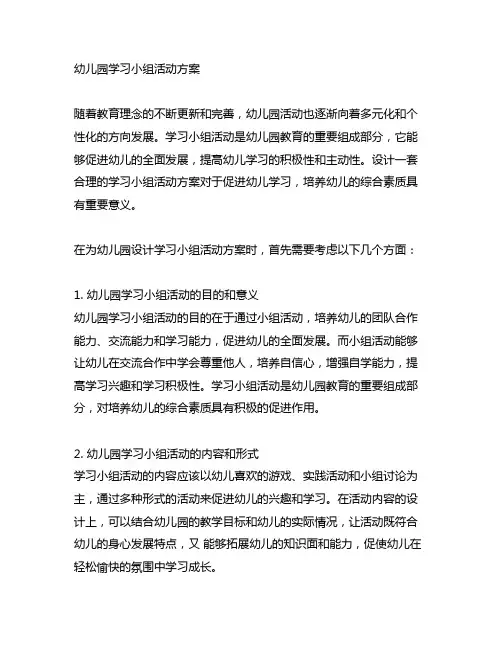 幼儿园学习小组活动方案

随着教育理念的不断更新和完善，幼儿园活动也逐渐向着多元化和个性化的方向发展。学习小组活动是幼儿园教育的重要组成部分，它能够促进幼儿的全面发展，提高幼儿学习的积极性和主动性。设计一套合理的学习小组活动方案对于促进幼儿学习，培养幼儿的综合素质具有重要意义。

在为幼儿园设计学习小组活动方案时，首先需要考虑以下几个方面：

1. 幼儿园学习小组活动的目的和意义
幼儿园学习小组活动的目的在于通过小组活动，培养幼儿的团队合作能力、交流能力和学习能力，促进幼儿的全面发展。而小组活动能够让幼儿在交流合作中学会尊重他人，培养自信心，增强自学能力，提高学习兴趣和学习积极性。学习小组活动是幼儿园教育的重要组成部分，对培养幼儿的综合素质具有积极的促进作用。

2. 幼儿园学习小组活动的内容和形式
学习小组活动的内容应该以幼儿喜欢的游戏、实践活动和小组讨论为主，通过多种形式的活动来促进幼儿的兴趣和学习。在活动内容的设计上，可以结合幼儿园的教学目标和幼儿的实际情况，让活动既符合幼儿的身心发展特点，又 能够拓展幼儿的知识面和能力，促使幼儿在轻松愉快的氛围中学习成长。